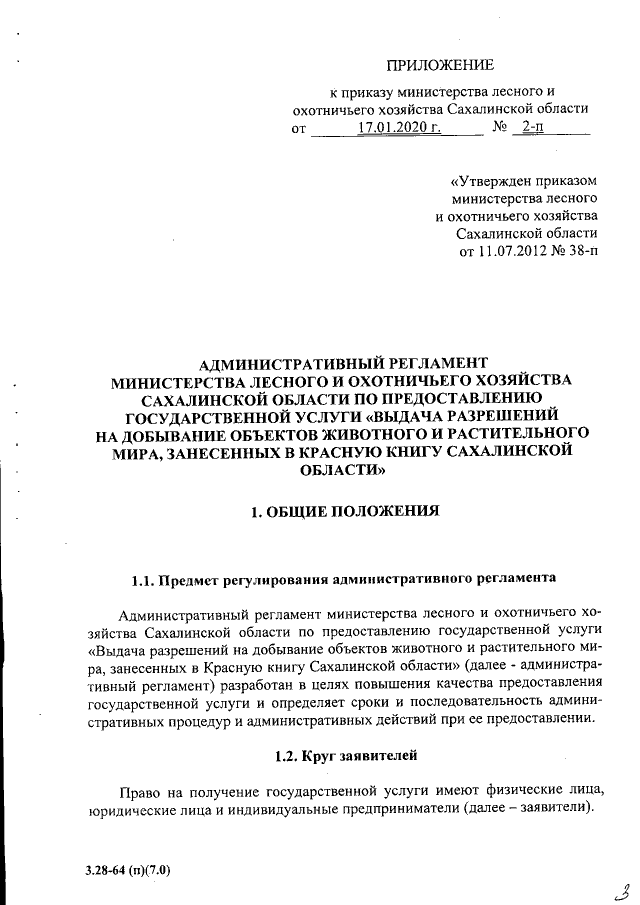 ПРИЛОЖЕНИЕ

к приказу министерства лесного и охотничьего хозяйства Сахалинской области от 17.01.2020 г. № 2-п

«Утвержден приказом министерства лесного и охотничьего хозяйства Сахалинской области от 11.07.2012 № 38-п

АДМИНИСТРАТИВНЫЙ РЕГЛАМЕНТ МИНИСТЕРСТВА ЛЕСНОГО И ОХОТНИЧЬЕГО ХОЗЯЙСТВА САХАЛИНСКОЙ ОБЛАСТИ ПО ПРЕДОСТАВЛЕНИЮ ГОСУДАРСТВЕННОЙ УСЛУГИ «ВЫДАЧА РАЗРЕШЕНИЙ НА ДОБЫВАНИЕ ОБЪЕКТОВ ЖИВОТНОГО И РАСТИТЕЛЬНОГО МИРА, ЗАНЕСЕННЫХ В КРАСНУЮ КНИГУ САХАЛИНСКОЙ ОБЛАСТИ»

1. ОБЩИЕ ПОЛОЖЕНИЯ

1.1. Предмет регулирования административного регламента

Административный регламент министерства лесного и охотничьего хозяйства Сахалинской области по предоставлению государственной услуги «Выдача разрешений на добывание объектов животного и растительного мира, занесенных в Красную книгу Сахалинской области» (далее - административный регламент) разработан в целях повышения качества предоставления государственной услуги и определяет сроки и последовательность административных процедур и административных действий при ее предоставлении.

1.2. Круг заявителей

Право на получение государственной услуги имеют физические лица, юридические лица и индивидуальные предприниматели (далее – заявители).

3.28-64 (п)(7.0)

3